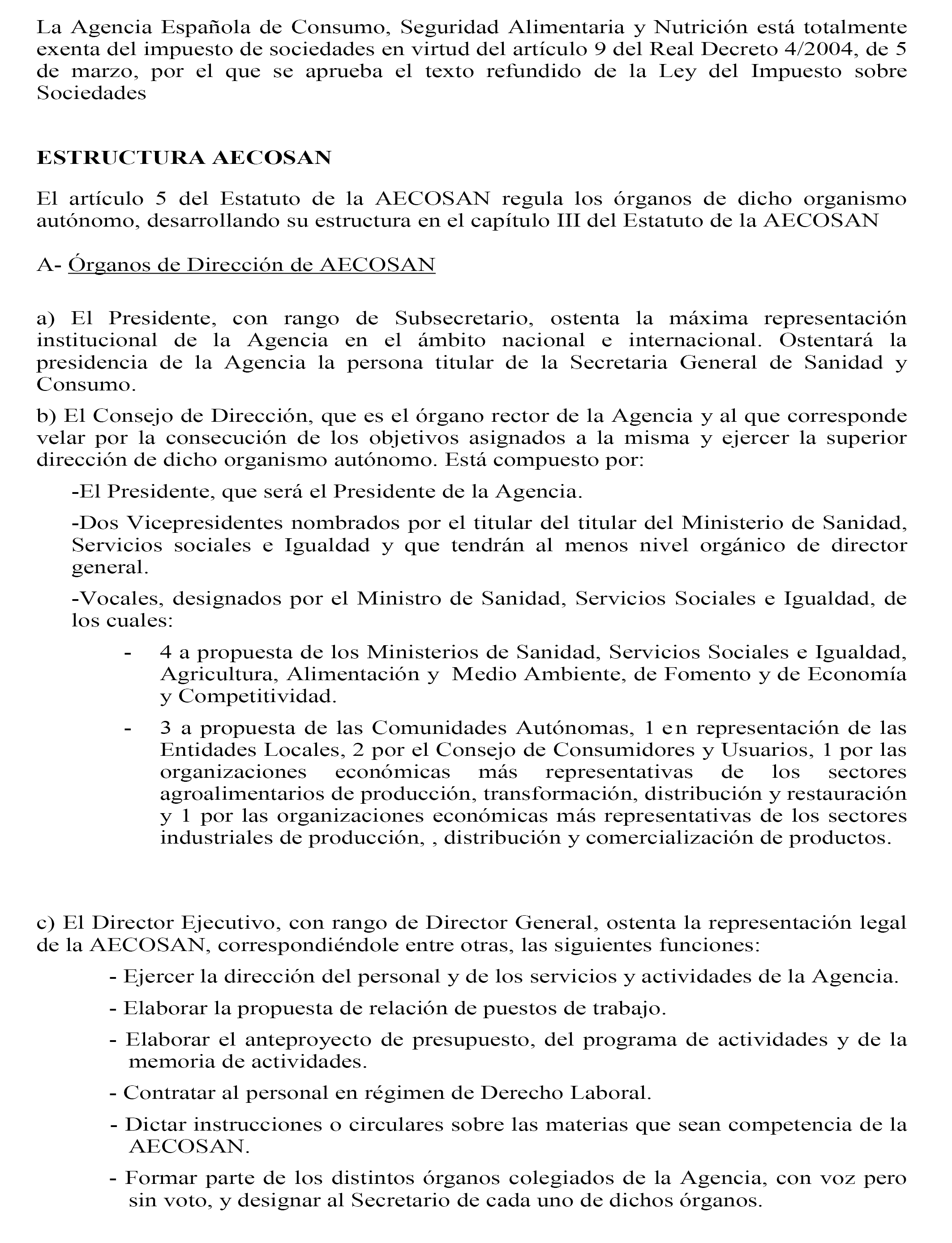 La Agencia Española de Consumo, Seguridad Alimentaria y Nutrición está totalmente exenta del impuesto de sociedades en virtud del artículo 9 del Real Decreto 4/2004, de 5 de marzo, por el que se aprueba el texto refundido de la Ley del Impuesto sobre Sociedades

ESTRUCTURA AECOSAN

El artículo 5 del Estatuto de la AECOSAN regula los órganos de dicho organismo autónomo, desarrollando su estructura en el capítulo III del Estatuto de la AECOSAN

A- Órganos de Dirección de AECOSAN

a) El Presidente, con rango de Subsecretario, ostenta la máxima representación institucional de la Agencia en el ámbito nacional e internacional. Ostentará la presidencia de la Agencia la persona titular de la Secretaria General de Sanidad y Consumo.

b) El Consejo de Dirección, que es el órgano rector de la Agencia y al que corresponde velar por la consecución de los objetivos asignados a la misma y ejercer la superior dirección de dicho organismo autónomo. Está compuesto por:

-El Presidente, que será el Presidente de la Agencia.

-Dos Vicepresidentes nombrados por el titular del titular del Ministerio de Sanidad, Servicios sociales e Igualdad y que tendrán al menos nivel orgánico de director general.

-Vocales, designados por el Ministro de Sanidad, Servicios Sociales e Igualdad, de los cuales:

- 4 a propuesta de los Ministerios de Sanidad, Servicios Sociales e Igualdad, Agricultura, Alimentación y Medio Ambiente, de Fomento y de Economía y Competitividad.

- 3 a propuesta de las Comunidades Autónomas, 1 en representación de las Entidades Locales, 2 por el Consejo de Consumidores y Usuarios, 1 por las organizaciones económicas más representativas de los sectores agroalimentarios de producción, transformación, distribución y restauración y 1 por las organizaciones económicas más representativas de los sectores industriales de producción, , distribución y comercialización de productos.

c) El Director Ejecutivo, con rango de Director General, ostenta la representación legal de la AECOSAN, correspondiéndole entre otras, las siguientes funciones:

- Ejercer la dirección del personal y de los servicios y actividades de la Agencia.

- Elaborar la propuesta de relación de puestos de trabajo.

- Elaborar el anteproyecto de presupuesto, del programa de actividades y de la memoria de actividades.

- Contratar al personal en régimen de Derecho Laboral.

- Dictar instrucciones o circulares sobre las materias que sean competencia de la AECOSAN.

- Formar parte de los distintos órganos colegiados de la Agencia, con voz pero sin voto, y designar al Secretario de cada uno de dichos órganos.